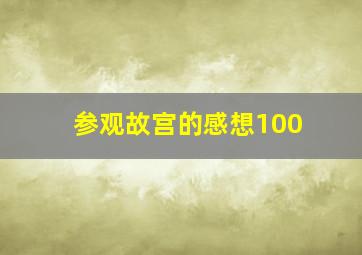 参观故宫的感想100